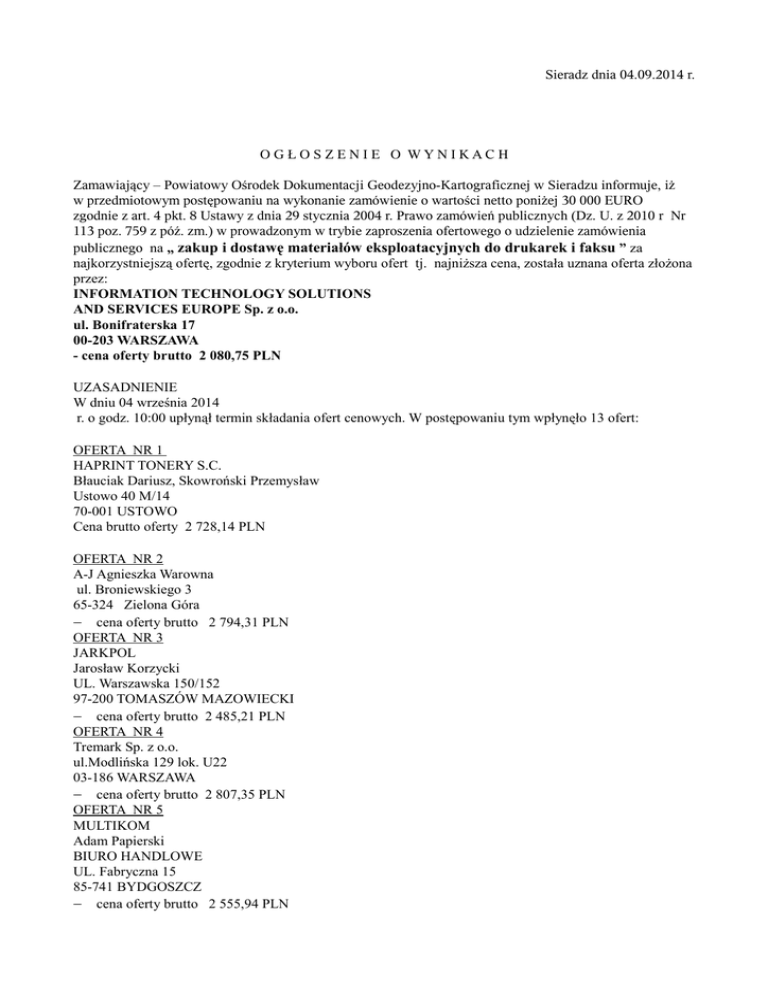 Sieradz dnia 04.09.2014 r.

O G Ł O S Z E N I E O W Y N I K A C H

Zamawiający – Powiatowy Ośrodek Dokumentacji Geodezyjno-Kartograficznej w Sieradzu informuje, iż w przedmiotowym postępowaniu na wykonanie zamówienie o wartości netto poniżej 30 000 EURO zgodnie z art. 4 pkt. 8 Ustawy z dnia 29 stycznia 2004 r. Prawo zamówień publicznych (Dz. U. z 2010 r Nr 113 poz. 759 z póź. zm.) w prowadzonym w trybie zaproszenia ofertowego o udzielenie zamówienia publicznego na „ zakup i dostawę materiałów eksploatacyjnych do drukarek i faksu ” za najkorzystniejszą ofertę, zgodnie z kryterium wyboru ofert tj. najniższa cena, została uznana oferta złożona przez:
INFORMATION TECHNOLOGY SOLUTIONS
AND SERVICES EUROPE Sp. z o.o.
ul. Bonifraterska 17
00-203 WARSZAWA
- cena oferty brutto 2 080,75 PLN

UZASADNIENIE
W dniu 04 września 2014
r. o godz. 10:00 upłynął termin składania ofert cenowych. W postępowaniu tym wpłynęło 13 ofert:

OFERTA NR 1
HAPRINT TONERY S.C.
Błauciak Dariusz, Skowroński Przemysław
Ustowo 40 M/14
70-001 USTOWO
Cena brutto oferty 2 728,14 PLN

OFERTA NR 2
A-J Agnieszka Warowna
ul. Broniewskiego 3
65-324 Zielona Góra
– cena oferty brutto 2 794,31 PLN
OFERTA NR 3
JARKPOL
Jarosław Korzycki
UL. Warszawska 150/152
97-200 TOMASZÓW MAZOWIECKI
– cena oferty brutto 2 485,21 PLN
OFERTA NR 4
Tremark Sp. z o.o.
ul.Modlińska 129 lok. U22
03-186 WARSZAWA
– cena oferty brutto 2 807,35 PLN
OFERTA NR 5
MULTIKOM
Adam Papierski
BIURO HANDLOWE
UL. Fabryczna 15
85-741 BYDGOSZCZ
– cena oferty brutto 2 555,94 PLN